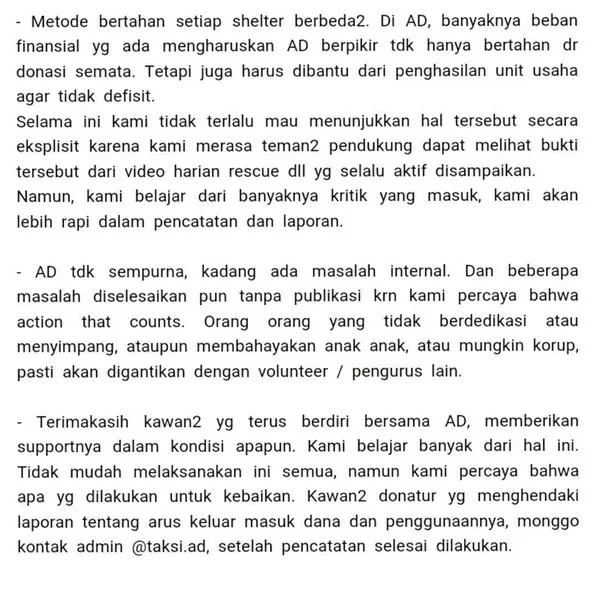 - Metode bertahan setiap shelter berbeda2. Di AD, banyaknya beban finansial yg ada mengharuskan AD berpikir tdk hanya bertahan dr donasi semata. Tetapi juga harus dibantu dari penghasilan unit usaha agar tidak defisit.
Selama ini kami tidak terlalu mau menunjukkan hal tersebut secara eksplisit karena kami merasa teman2 pendukung dapat melihat bukti tersebut dari video harian rescue dll yg selalu aktif disampaikan.
Namun, kami belajar dari banyaknya kritik yang masuk, kami akan lebih rapi dalam pencatatan dan laporan.

- AD tdk sempurna, kadang ada masalah internal. Dan beberapa masalah diselesaikan pun tanpa publikasi krn kami percaya bahwa action that counts. Orang orang yang tidak berdedikasi atau menyimpang, ataupun membahayakan anak anak, atau mungkin korup, pasti akan digantikan dengan volunteer / pengurus lain.

- Terimakasih kawan2 yg terus berdiri bersama AD, memberikan supportnya dalam kondisi apapun. Kami belajar banyak dari hal ini. Tidak mudah melaksanakan ini semua, namun kami percaya bahwa apa yg dilakukan untuk kebaikan. Kawan2 donatur yg menghendaki laporan tentang arus keluar masuk dana dan penggunaannya, monggo kontak admin @taksi.ad, setelah pencatatan selesai dilakukan.